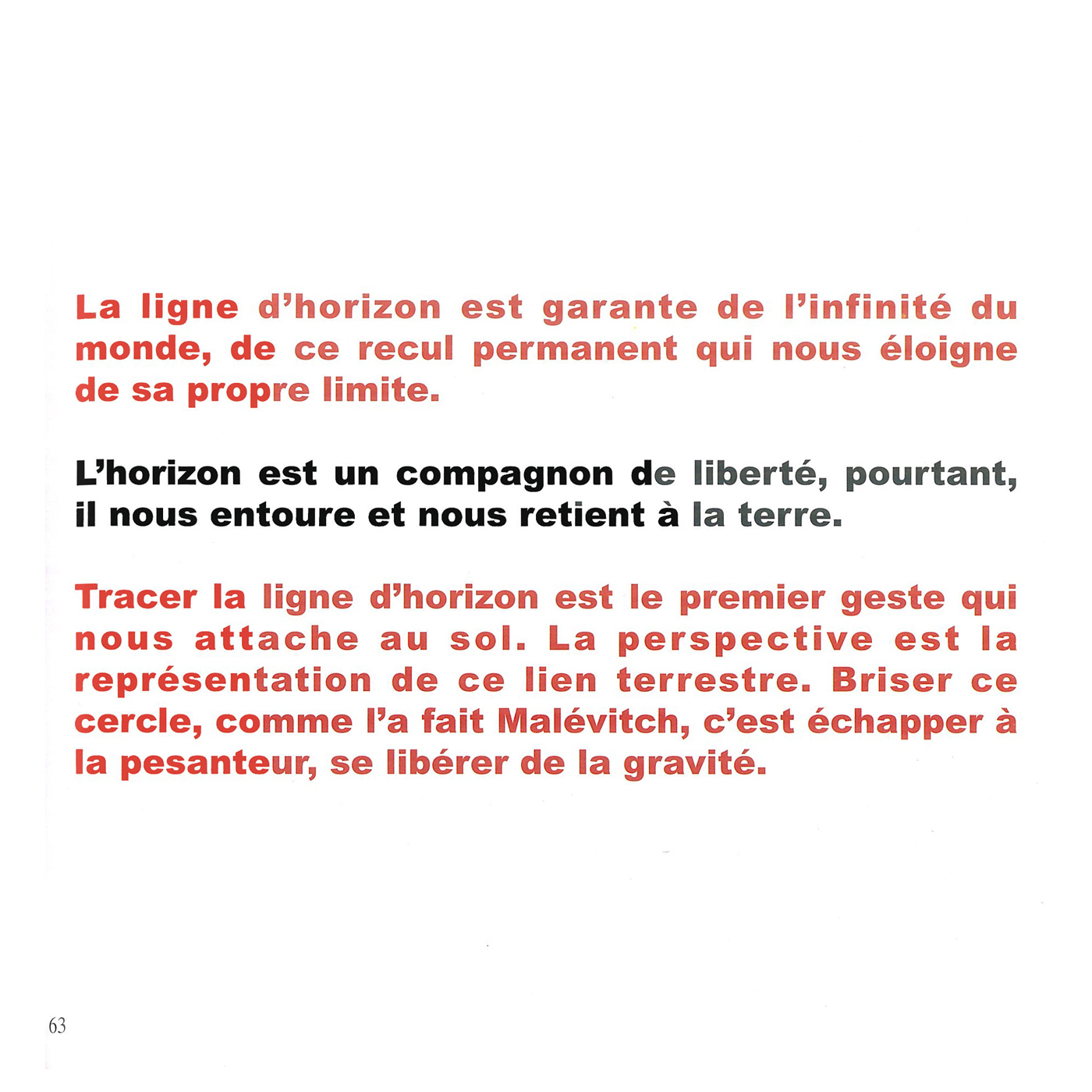 La ligne d’horizon est garante de l’infinité du monde, de ce recul permanent qui nous éloigne de sa propre limite.

L’horizon est un compagnon de liberté, pourtant, il nous entoure et nous retient à la terre.

Tracer la ligne d’horizon est le premier geste qui nous attache au sol. La perspective est la représentation de ce lien terrestre. Briser ce cercle, comme l’a fait Malévitch, c’est échapper à la pesanteur, se libérer de la gravité.

63